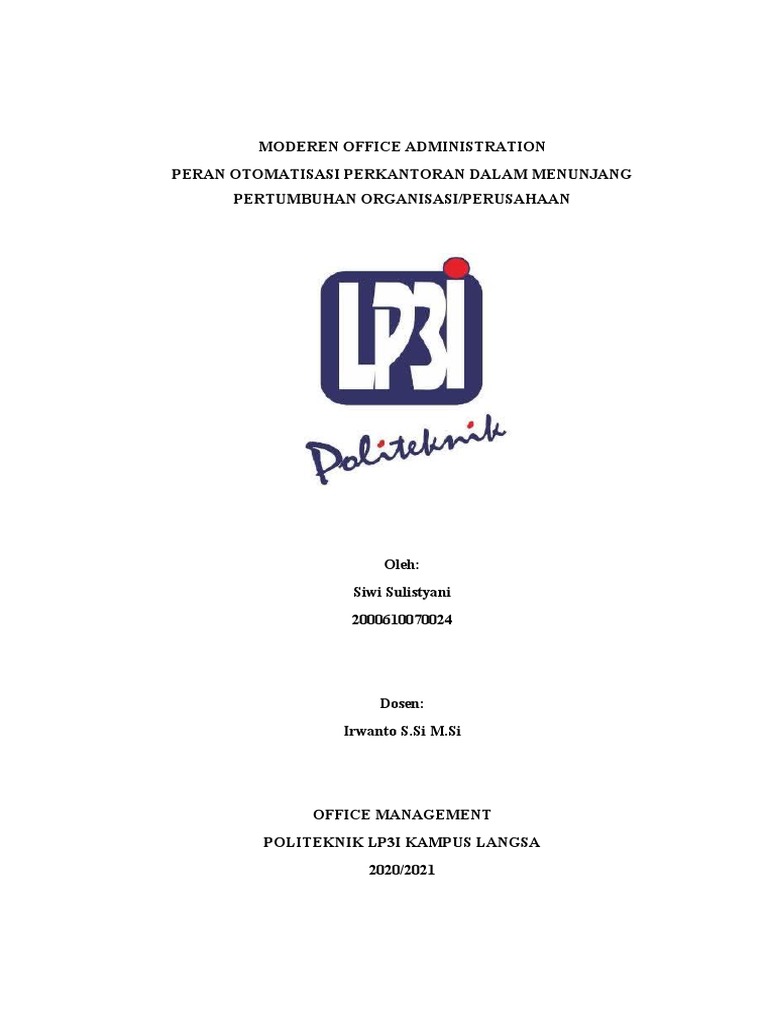 MODEREN OFFICE ADMINISTRATION
PERAN OTOMATISASI PERKANTORAN DALAM MENUNJANG PERTUMBUHAN ORGANISASI/PERUSAHAAN

LP3I

Politeknik

Oleh:
Siwi Sulistyani
2000610070024

Dosen:
Irwanto S.Si M.Si

OFFICE MANAGEMENT
POLITEKNIK LP3I KAMPUS LANGSA
2020/2021